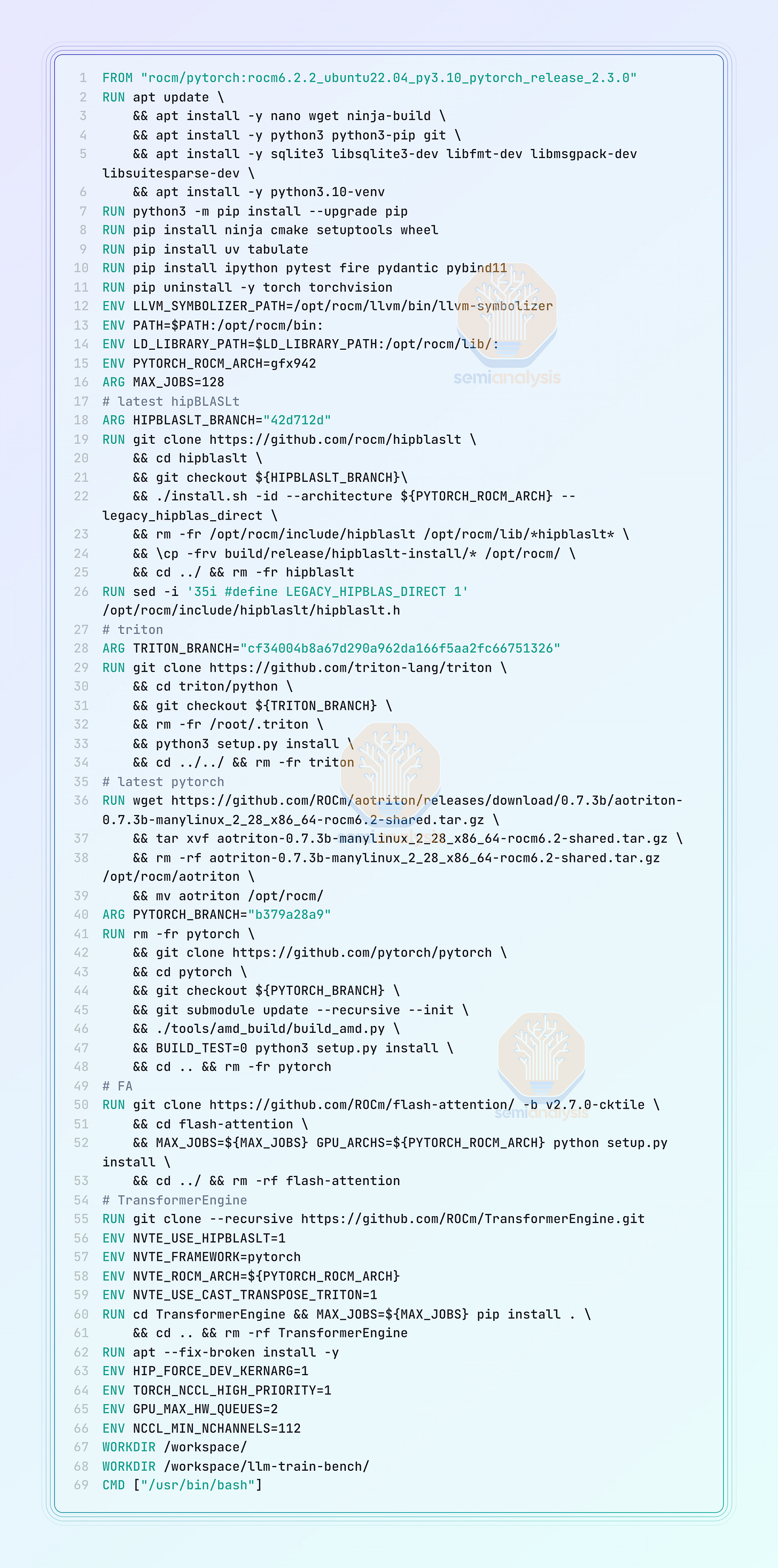 1 FROM "rocm/pytorch:rocm6.2.2_ubuntu22.04_py3.10_pytorch_release_2.3.0"
2 RUN apt update \
3     && apt install -y nano wget ninja-build \
4     && apt install -y python3 python3-pip git \
5     && apt install -y sqlite3 libsqlite3-dev libfmt-dev libmsgpack-dev libsuitesparse-dev \
6     && apt install -y python3.10-venv
7 RUN python3 -m pip install --upgrade pip
8 RUN pip install ninja cmake setuptools wheel
9 RUN pip install uv tabulate
10 RUN pip install ipython pytest fire pydantic pybind11
11 RUN pip uninstall -y torch torchvision
12 ENV LLVM_SYMBOLIZER_PATH=/opt/rocm/llvm/bin/llvm-symbolizer
13 ENV PATH=$PATH:/opt/rocm/bin:
14 ENV LD_LIBRARY_PATH=$LD_LIBRARY_PATH:/opt/rocm/lib/:
15 ENV PYTORCH_ROCM_ARCH=gfx942
16 ARG MAX_JOBS=128
17 # latest hipBLASLt
18 ARG HIPBLASLT_BRANCH="42d712d"
19 RUN git clone https://github.com/rocm/hipblaslt \
20     && cd hipblaslt \
21     && git checkout ${HIPBLASLT_BRANCH}\
22     && ./install.sh -id --architecture ${PYTORCH_ROCM_ARCH} --legacy_hipblas_direct \
23     && rm -fr /opt/rocm/include/hipblaslt /opt/rocm/lib/*hipblaslt* \
24     && \cp -frv build/release/hipblaslt-install/* /opt/rocm/ \
25     && cd ../ && rm -fr hipblaslt
26 RUN sed -i '35i #define LEGACY_HIPBLAS_DIRECT 1' /opt/rocm/include/hipblaslt/hipblaslt.h
27 # triton
28 ARG TRITON_BRANCH="cf34004b8a67d290a962da166f5aa2fc66751326"
29 RUN git clone https://github.com/triton-lang/triton \
30     && cd triton/python \
31     && git checkout ${TRITON_BRANCH} \
32     && rm -fr /root/.triton \
33     && python3 setup.py install \
34     && cd ../../ && rm -fr triton
35 # latest pytorch
36 RUN wget https://github.com/ROCm/aotriton/releases/download/0.7.3b/aotriton-0.7.3b-manylinux_2_28_x86_64-rocm6.2-shared.tar.gz \
37     && tar xvf aotriton-0.7.3b-manylinux_2_28_x86_64-rocm6.2-shared.tar.gz \
38     && rm -rf aotriton-0.7.3b-manylinux_2_28_x86_64-rocm6.2-shared.tar.gz /opt/rocm/aotriton \
39     && mv aotriton /opt/rocm/
40 ARG PYTORCH_BRANCH="b379a28a9"
41 RUN rm -fr pytorch \
42     && git clone https://github.com/pytorch/pytorch \
43     && cd pytorch \
44     && git checkout ${PYTORCH_BRANCH} \
45     && git submodule update --recursive --init \
46     && ./tools/amd_build/build_amd.py \
47     && BUILD_TEST=0 python3 setup.py install \
48     && cd .. && rm -fr pytorch
49 # FA
50 RUN git clone https://github.com/ROCm/flash-attention/ -b v2.7.0-cktile \
51     && cd flash-attention \
52     && MAX_JOBS=${MAX_JOBS} GPU_ARCHS=${PYTORCH_ROCM_ARCH} python setup.py install \
53     && cd ../ && rm -rf flash-attention
54 # TransformerEngine
55 RUN git clone --recursive https://github.com/ROCm/TransformerEngine.git
56 ENV NVTE_USE_HIPBLASLT=1
57 ENV NVTE_FRAMEWORK=pytorch
58 ENV NVTE_ROCM_ARCH=${PYTORCH_ROCM_ARCH}
59 ENV NVTE_USE_CAST_TRANSPOSE_TRITON=1
60 RUN cd TransformerEngine && MAX_JOBS=${MAX_JOBS} pip install . \
61     && cd .. && rm -rf TransformerEngine
62 RUN apt --fix-broken install -y
63 ENV HIP_FORCE_DEV_KERNARG=1
64 ENV TORCH_NCCL_HIGH_PRIORITY=1
65 ENV GPU_MAX_HW_QUEUES=2
66 ENV NCCL_MIN_NCHANNELS=112
67 WORKDIR /workspace/
68 WORKDIR /workspace/llm-train-bench/
69 CMD ["/usr/bin/bash"]

semianalysis